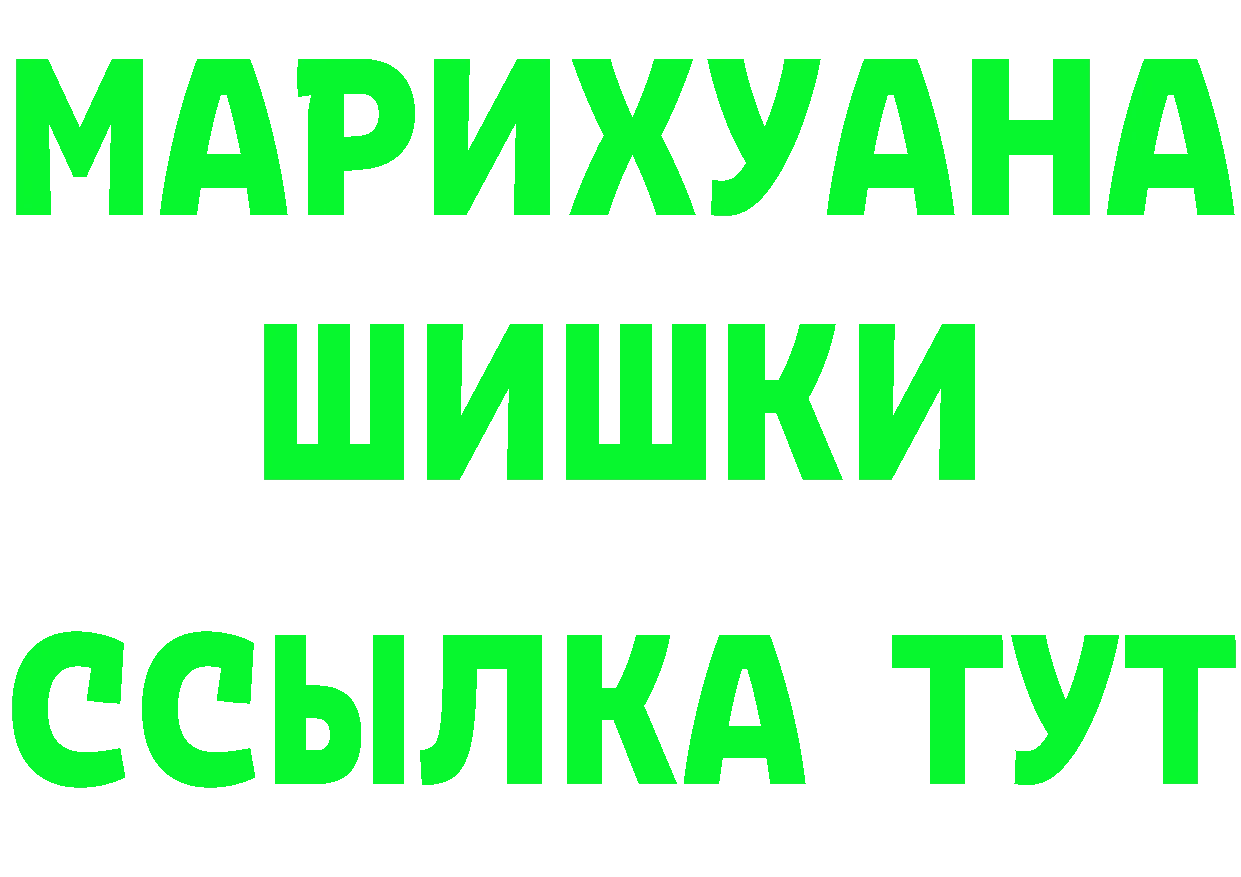 МАРИХУАНА
ШИШКИ
ССЫЛКА ТУТ